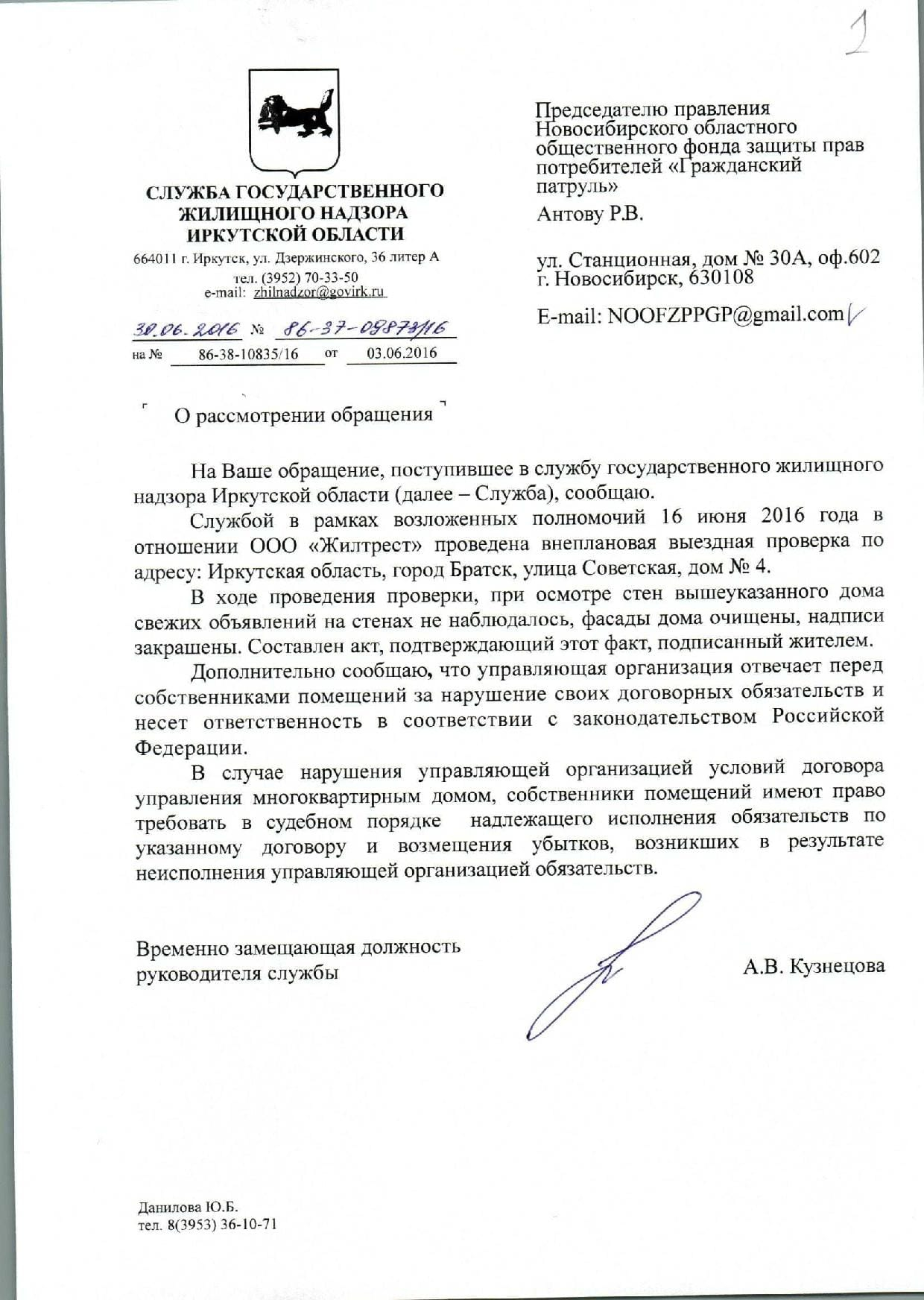 1

СЛУЖБА ГОСУДАРСТВЕННОГО ЖИЛИЩНОГО НАДЗОРА ИРКУТСКОЙ ОБЛАСТИ
664011 г. Иркутск, ул. Дзержинского, 36 литер А
тел. (3952) 70-33-50
e-mail: zhilnadzor@govirk.ru

30.06.2016 № 86-37-09873/16
на № 86-38-10835/16 от 03.06.2016

Председателю правления Новосибирского областного общественного фонда защиты прав потребителей «Гражданский патруль»
Антову Р.В.

ул. Станционная, дом № 30А, оф.602
г. Новосибирск, 630108

E-mail: NOOFZPPGP@gmail.com

О рассмотрении обращения

На Ваше обращение, поступившее в службу государственного жилищного надзора Иркутской области (далее – Служба), сообщаю.

Службой в рамках возложенных полномочий 16 июня 2016 года в отношении ООО «Жилтрест» проведена внеплановая выездная проверка по адресу: Иркутская область, город Братск, улица Советская, дом № 4.

В ходе проведения проверки, при осмотре стен вышеуказанного дома свежих объявлений на стенах не наблюдалось, фасады дома очищены, надписи закрашены. Составлен акт, подтверждающий этот факт, подписанный жителем.

Дополнительно сообщаю, что управляющая организация отвечает перед собственниками помещений за нарушение своих договорных обязательств и несет ответственность в соответствии с законодательством Российской Федерации.

В случае нарушения управляющей организацией условий договора управления многоквартирным домом, собственники помещений имеют право требовать в судебном порядке надлежащего исполнения обязательств по указанному договору и возмещения убытков, возникших в результате неисполнения управляющей организацией обязательств.

Временно замещающая должность руководителя службы

А.В. Кузнецова

Данилова Ю.Б.
тел. 8(3953) 36-10-71